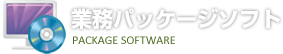 業務パッケージソフト
PACKAGE SOFTWARE